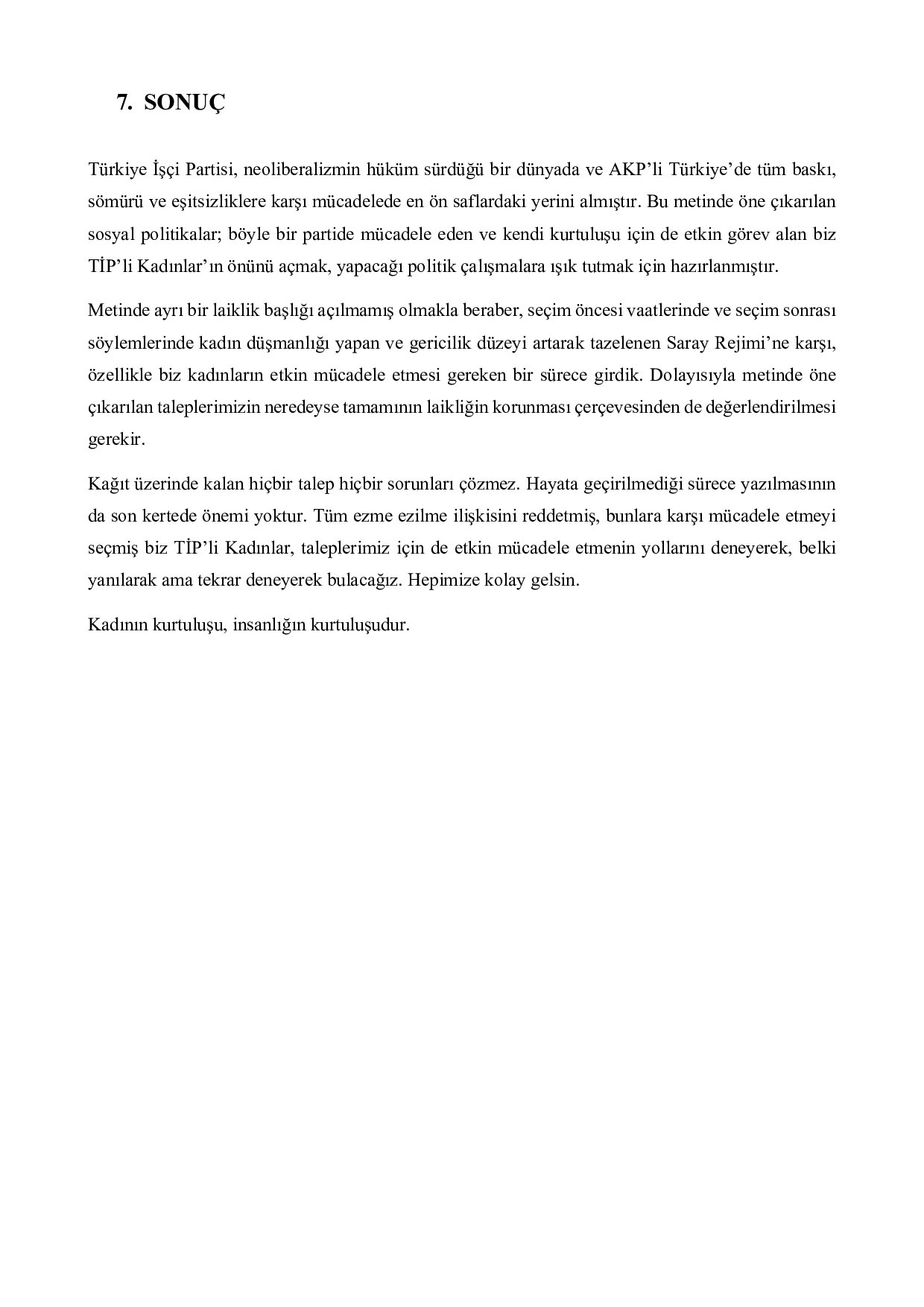 7. SONUÇ

Türkiye İşçi Partisi, neoliberalizmin hüküm sürdüğü bir dünyada ve AKP'li Türkiye'de tüm baskı, sömürü ve eşitsizliklere karşı mücadelede en ön saflardaki yerini almıştır. Bu metinde öne çıkarılan sosyal politikalar; böyle bir partide mücadele eden ve kendi kurtuluşu için de etkin görev alan biz TİP'li Kadınlar'ın önünü açmak, yapacağı politik çalışmalara ışık tutmak için hazırlanmıştır.

Metinde ayrı bir laiklik başlığı açılmamış olmakla beraber, seçim öncesi vaatlerinde ve seçim sonrası söylemlerinde kadın düşmanlığı yapan ve gericilik düzeyi artarak tazelenen Saray Rejimi'ne karşı, özellikle biz kadınların etkin mücadele etmesi gereken bir sürece girdik. Dolayısıyla metinde öne çıkarılan taleplerimizin neredeyse tamamının laikliğin korunması çerçevesinden de değerlendirilmesi gerekir.

Kağıt üzerinde kalan hiçbir talep hiçbir sorunları çözmez. Hayata geçirilmediği sürece yazılmasının da son kertede önemi yoktur. Tüm ezme ezilme ilişkisini reddetmiş, bunlara karşı mücadele etmeyi seçmiş biz TİP'li Kadınlar, taleplerimiz için de etkin mücadele etmenin yollarını deneyerek, belki yanılarak ama tekrar deneyerek bulacağız. Hepimize kolay gelsin.

Kadının kurtuluşu, insanlığın kurtuluşudur.